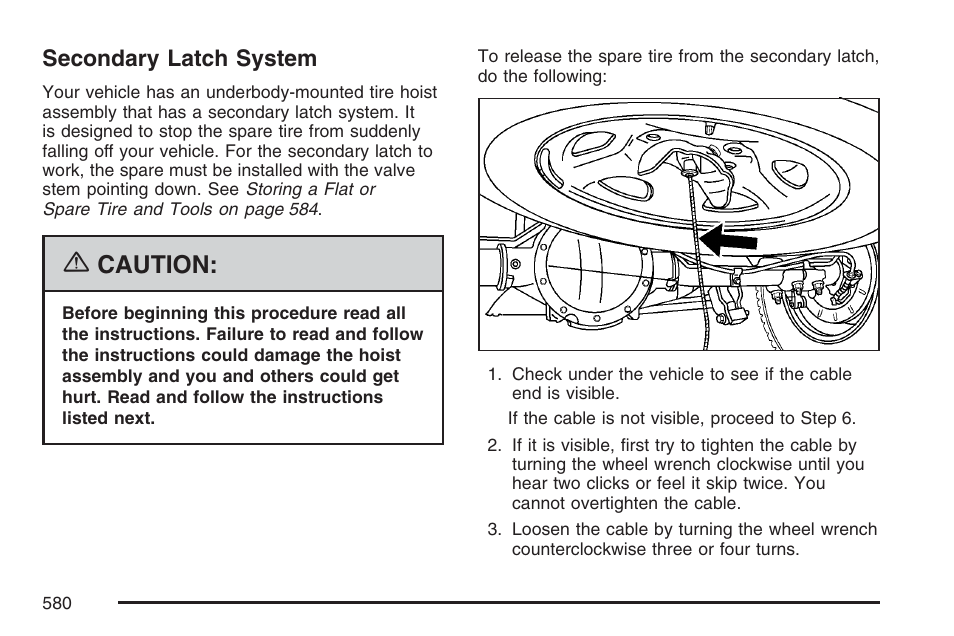 Secondary Latch System

Your vehicle has an underbody-mounted tire hoist assembly that has a secondary latch system. It is designed to stop the spare tire from suddenly falling off your vehicle. For the secondary latch to work, the spare must be installed with the valve stem pointing down. See Storing a Flat or Spare Tire and Tools on page 584.

⚠ CAUTION:

Before beginning this procedure read all the instructions. Failure to read and follow the instructions could damage the hoist assembly and you and others could get hurt. Read and follow the instructions listed next.

To release the spare tire from the secondary latch, do the following:

1. Check under the vehicle to see if the cable end is visible.

If the cable is not visible, proceed to Step 6.

2. If it is visible, first try to tighten the cable by turning the wheel wrench clockwise until you hear two clicks or feel it skip twice. You cannot overtighten the cable.

3. Loosen the cable by turning the wheel wrench counterclockwise three or four turns.

580